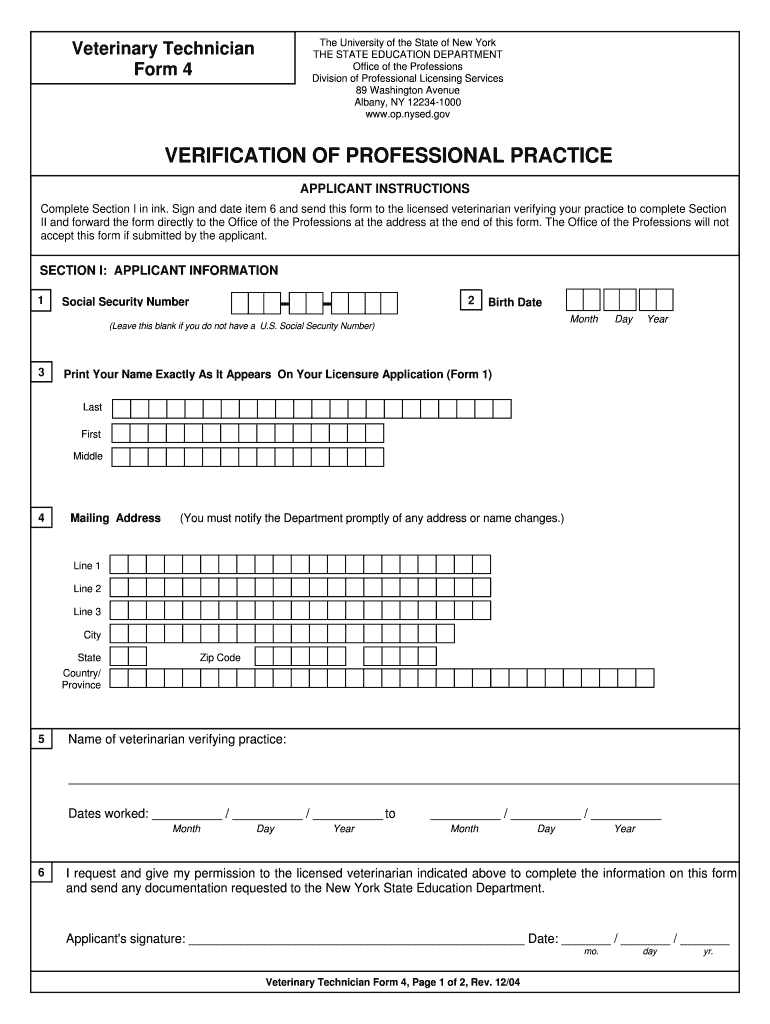 Veterinary Technician
Form 4

The University of the State of New York
THE STATE EDUCATION DEPARTMENT
Office of the Professions
Division of Professional Licensing Services
89 Washington Avenue
Albany, NY 12234-1000
www.op.nysed.gov

VERIFICATION OF PROFESSIONAL PRACTICE

APPLICANT INSTRUCTIONS

Complete Section I in ink. Sign and date item 6 and send this form to the licensed veterinarian verifying your practice to complete Section II and forward the form directly to the Office of the Professions at the address at the end of this form. The Office of the Professions will not accept this form if submitted by the applicant.

SECTION I: APPLICANT INFORMATION

1 Social Security Number

(Leave this blank if you do not have a U.S. Social Security Number)

2 Birth Date

Month Day Year

3 Print Your Name Exactly As It Appears On Your Licensure Application (Form 1)

Last

First

Middle

4 Mailing Address (You must notify the Department promptly of any address or name changes.)

Line 1

Line 2

Line 3

City

State

Zip Code

Country/ Province

5 Name of veterinarian verifying practice:

Dates worked: __________ / __________ / __________ to __________ / __________ / __________
Month Day Year Month Day Year

6 I request and give my permission to the licensed veterinarian indicated above to complete the information on this form and send any documentation requested to the New York State Education Department.

Applicant's signature: ______________________________ Date: _______ / _______ / _______
mo. day yr.

Veterinary Technician Form 4, Page 1 of 2, Rev. 12/04